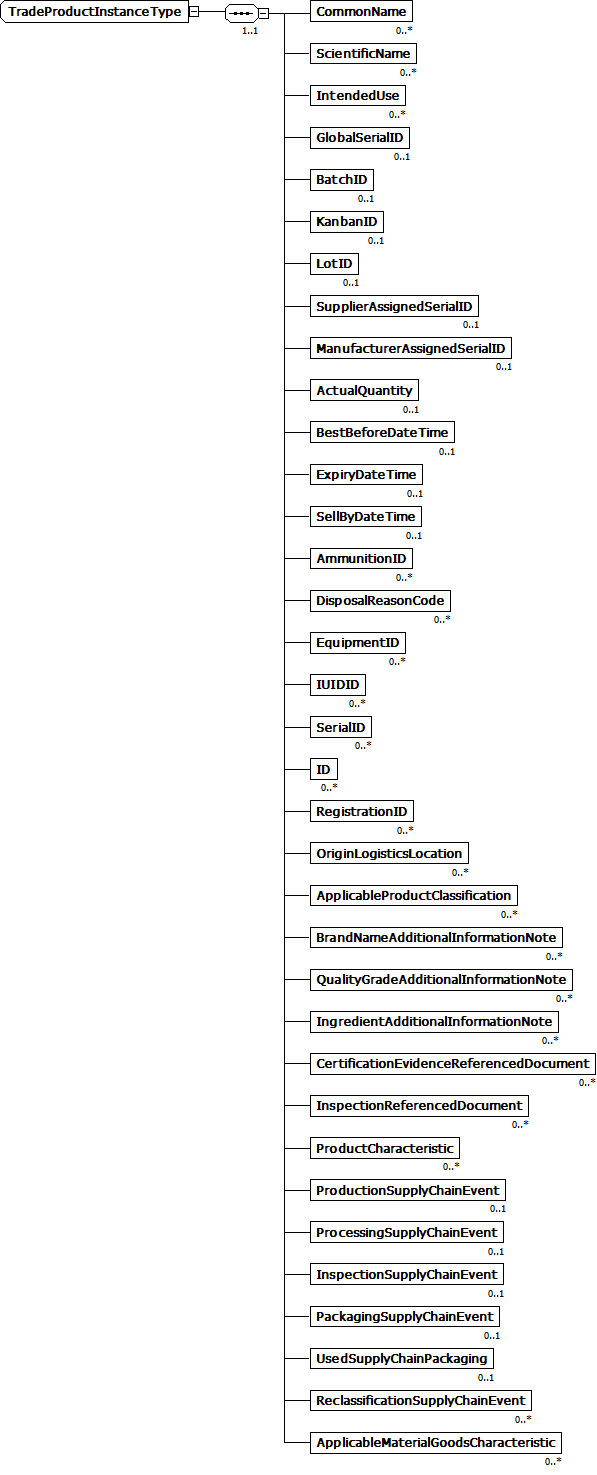 TradeProductInstanceType

1..1

CommonName
0..*

ScientificName
0..*

IntendedUse
0..*

GlobalSerialID
0..1

BatchID
0..1

KanbanID
0..1

LotID
0..1

SupplierAssignedSerialID
0..1

ManufacturerAssignedSerialID
0..1

ActualQuantity
0..1

BestBeforeDateTime
0..1

ExpiryDateTime
0..1

SellByDateTime
0..1

AmmunitionID
0..*

DisposalReasonCode
0..*

EquipmentID
0..*

IUIDID
0..*

SerialID
0..*

ID
0..*

RegistrationID
0..*

OriginLogisticsLocation
0..*

ApplicableProductClassification
0..*

BrandNameAdditionalInformationNote
0..*

QualityGradeAdditionalInformationNote
0..*

IngredientAdditionalInformationNote
0..*

CertificationEvidenceReferencedDocument
0..*

InspectionReferencedDocument
0..*

ProductCharacteristic
0..*

ProductionSupplyChainEvent
0..1

ProcessingSupplyChainEvent
0..1

InspectionSupplyChainEvent
0..1

PackagingSupplyChainEvent
0..1

UsedSupplyChainPackaging
0..1

ReclassificationSupplyChainEvent
0..*

ApplicableMaterialGoodsCharacteristic
0..*